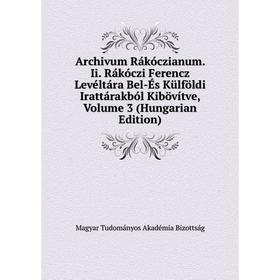 Archivum Rákóczianum. Ii. Rákóczi Ferencz Levéltára Bel-És Külföldi Irattárakból Kibövítve, Volume 3 (Hungarian Edition)

Magyar Tudományos Akadémia Bizottság